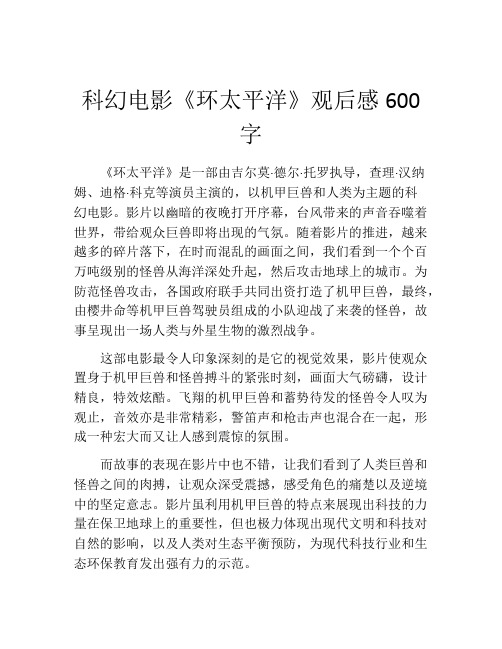 科幻电影《环太平洋》观后感 600 字

《环太平洋》是一部由吉尔莫·德尔·托罗执导，查理·汉纳姆、迪格·科克等演员主演的，以机甲巨兽和人类为主题的科幻电影。影片以幽暗的夜晚打开序幕，台风带来的声音吞噬着世界，带给观众巨兽即将出现的气氛。随着影片的推进，越来越多的碎片落下，在时而混乱的画面之间，我们看到一个个百万吨级别的怪兽从海洋深处升起，然后攻击地球上的城市。为防范怪兽攻击，各国政府联手共同出资打造了机甲巨兽，最终，由樱井命等机甲巨兽驾驶员组成的小队迎战了来袭的怪兽，故事呈现出一场人类与外星生物的激烈战争。

这部电影最令人印象深刻的是它的视觉效果，影片使观众置身于机甲巨兽和怪兽搏斗的紧张时刻，画面大气磅礴，设计精良，特效炫酷。飞翔的机甲巨兽和蓄势待发的怪兽令人叹为观止，音效亦是非常精彩，警笛声和枪击声也混合在一起，形成一种宏大而又让人感到震惊的氛围。

而故事的表现在影片中也不错，让我们看到了人类巨兽和怪兽之间的肉搏，让观众深受震撼，感受角色的痛楚以及逆境中的坚定意志。影片虽利用机甲巨兽的特点来展现出科技的力量在保卫地球上的重要性，但也极力体现出现代文明和科技对自然的影响，以及人类对生态平衡预防，为现代科技行业和生态环保教育发出强有力的示范。